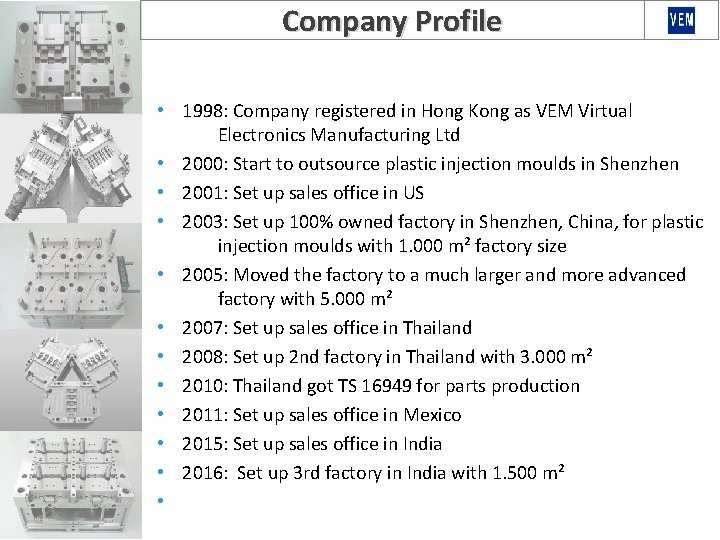 Company Profile

VEM

• 1998: Company registered in Hong Kong as VEM Virtual Electronics Manufacturing Ltd
• 2000: Start to outsource plastic injection moulds in Shenzhen
• 2001: Set up sales office in US
• 2003: Set up 100% owned factory in Shenzhen, China, for plastic injection moulds with 1.000 m² factory size
• 2005: Moved the factory to a much larger and more advanced factory with 5.000 m²
• 2007: Set up sales office in Thailand
• 2008: Set up 2nd factory in Thailand with 3.000 m²
• 2010: Thailand got TS 16949 for parts production
• 2011: Set up sales office in Mexico
• 2015: Set up sales office in India
• 2016: Set up 3rd factory in India with 1.500 m²
•